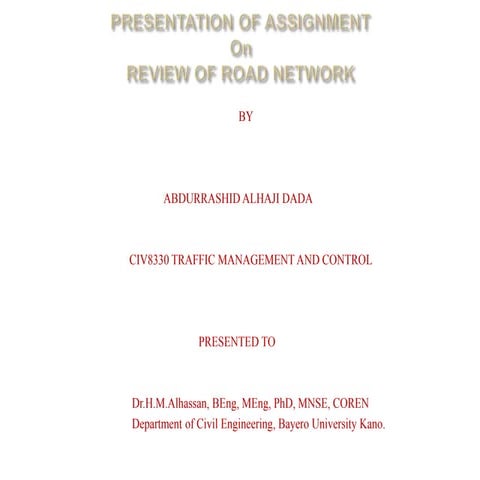 PRESENTATION OF ASSIGNMENT
On
REVIEW OF ROAD NETWORK

BY

ABDURRASHID ALHAJI DADA

CIV8330 TRAFFIC MANAGEMENT AND CONTROL

PRESENTED TO

Dr.H.M.Alhassan, BEng, MEng, PhD, MNSE, COREN
Department of Civil Engineering, Bayero University Kano.